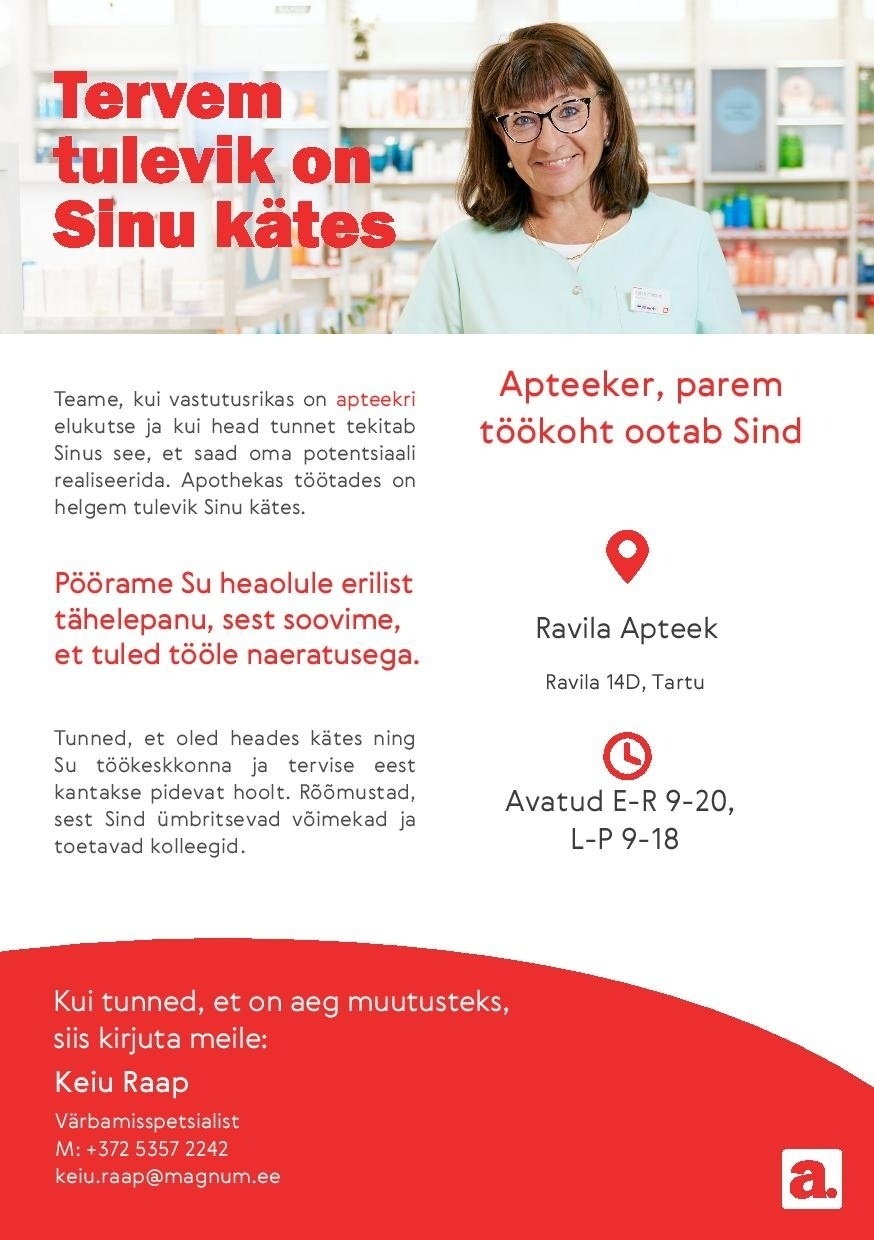 Tervem tulevik on Sinu kätes

Teame, kui vastutusrikas on apteekri elukutse ja kui head tunnet tekitab Sinus see, et saad oma potentsiaali realiseerida. Apothekas töötades on helgem tulevik Sinu kätes.

Pöörame Su heaolule erilist tähelepanu, sest soovime, et tuled tööle naeratusega.

Tunned, et oled heades kätes ning Su töökeskkonna ja tervise eest kantakse pidevat hoolt. Rõõmustad, sest Sind ümbritsevad võimekad ja toetavad kolleegid.

Apteeker, parem töökoht ootab Sind

Ravila Apteek

Ravila 14D, Tartu

Avatud E-R 9-20, L-P 9-18

Kui tunned, et on aeg muutusteks, siis kirjuta meile:

Keiu Raap

Värbamisspetsialist
M: +372 5357 2242
keiu.raap@magnum.ee

a.